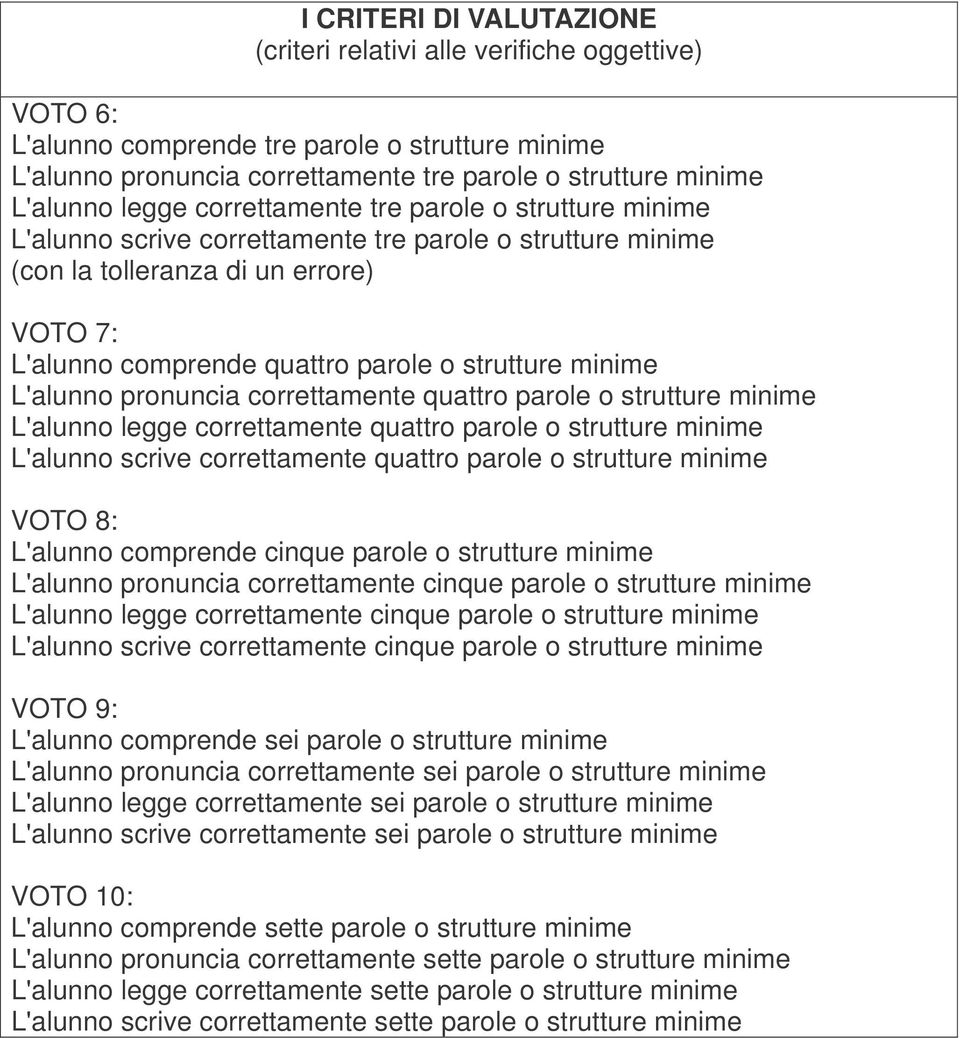 I CRITERI DI VALUTAZIONE
(criteri relativi alle verifiche oggettive)

VOTO 6:
L'alunno comprende tre parole o strutture minime
L'alunno pronuncia correttamente tre parole o strutture minime
L'alunno legge correttamente tre parole o strutture minime
L'alunno scrive correttamente tre parole o strutture minime
(con la tolleranza di un errore)

VOTO 7:
L'alunno comprende quattro parole o strutture minime
L'alunno pronuncia correttamente quattro parole o strutture minime
L'alunno legge correttamente quattro parole o strutture minime
L'alunno scrive correttamente quattro parole o strutture minime

VOTO 8:
L'alunno comprende cinque parole o strutture minime
L'alunno pronuncia correttamente cinque parole o strutture minime
L'alunno legge correttamente cinque parole o strutture minime
L'alunno scrive correttamente cinque parole o strutture minime

VOTO 9:
L'alunno comprende sei parole o strutture minime
L'alunno pronuncia correttamente sei parole o strutture minime
L'alunno legge correttamente sei parole o strutture minime
L'alunno scrive correttamente sei parole o strutture minime

VOTO 10:
L'alunno comprende sette parole o strutture minime
L'alunno pronuncia correttamente sette parole o strutture minime
L'alunno legge correttamente sette parole o strutture minime
L'alunno scrive correttamente sette parole o strutture minime